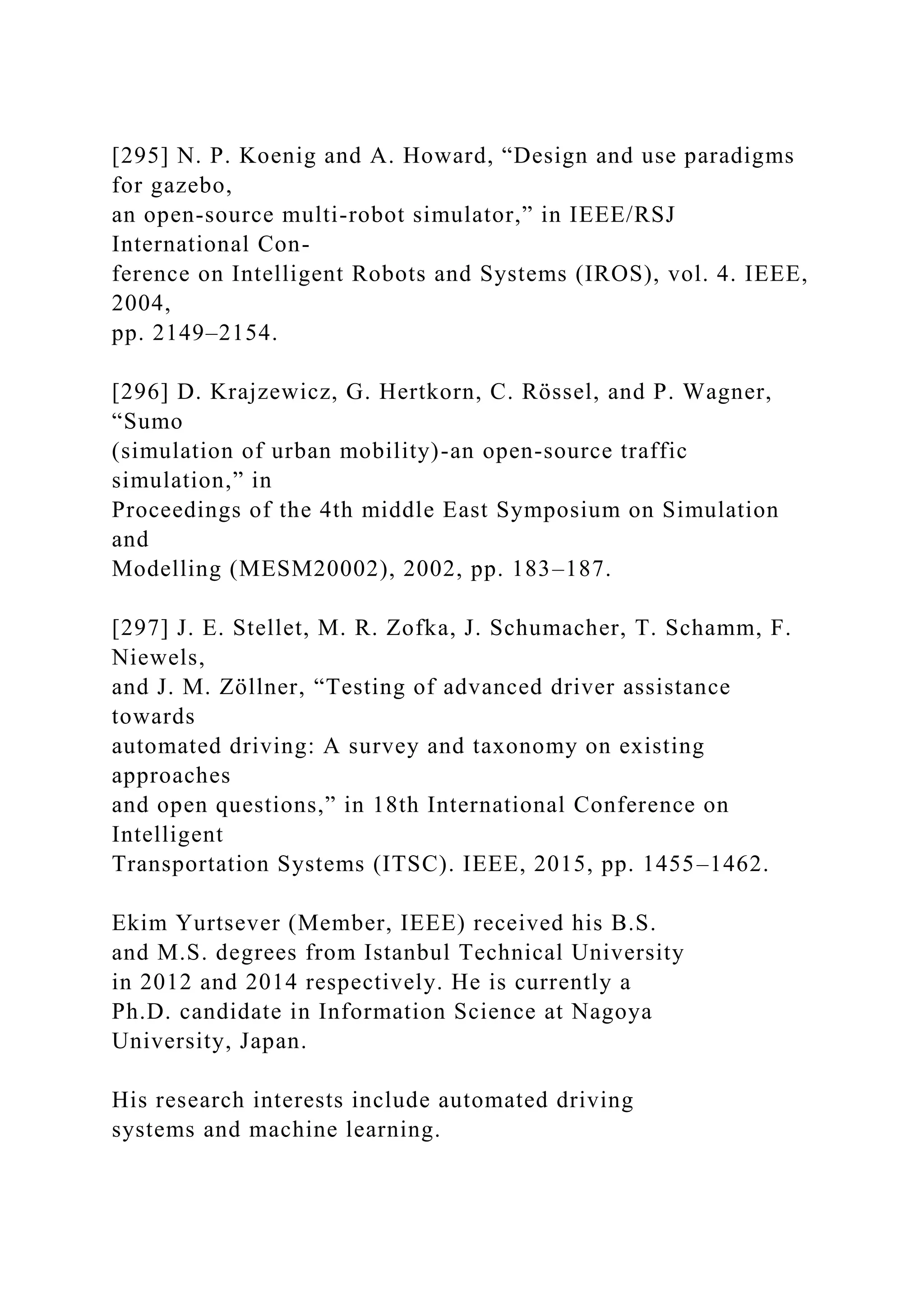 [295] N. P. Koenig and A. Howard, “Design and use paradigms for gazebo, an open-source multi-robot simulator,” in IEEE/RSJ International Conference on Intelligent Robots and Systems (IROS), vol. 4. IEEE, 2004, pp. 2149–2154.

[296] D. Krajzewicz, G. Hertkorn, C. Rössel, and P. Wagner, “Sumo (simulation of urban mobility)-an open-source traffic simulation,” in Proceedings of the 4th middle East Symposium on Simulation and Modelling (MESM20002), 2002, pp. 183–187.

[297] J. E. Stellet, M. R. Zofka, J. Schumacher, T. Schamm, F. Niewels, and J. M. Zöllner, “Testing of advanced driver assistance towards automated driving: A survey and taxonomy on existing approaches and open questions,” in 18th International Conference on Intelligent Transportation Systems (ITSC). IEEE, 2015, pp. 1455–1462.

Ekim Yurtsever (Member, IEEE) received his B.S. and M.S. degrees from Istanbul Technical University in 2012 and 2014 respectively. He is currently a Ph.D. candidate in Information Science at Nagoya University, Japan.

His research interests include automated driving systems and machine learning.